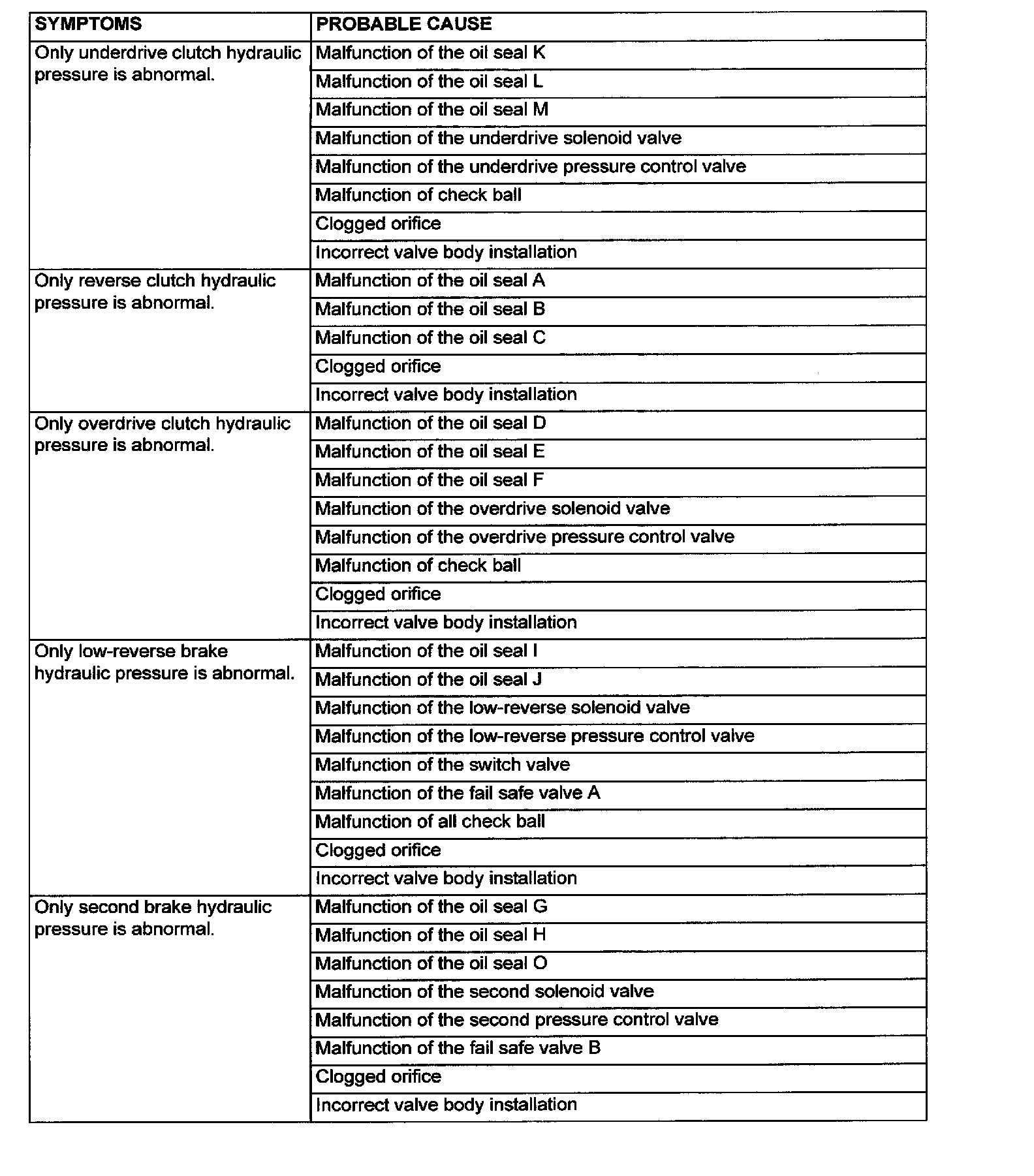 | SYMPTOMS | PROBABLE CAUSE |
|---|---|
| Only underdrive clutch hydraulic pressure is abnormal. | Malfunction of the oil seal K |
| | Malfunction of the oil seal L |
| | Malfunction of the oil seal M |
| | Malfunction of the underdrive solenoid valve |
| | Malfunction of the underdrive pressure control valve |
| | Malfunction of check ball |
| | Clogged orifice |
| | Incorrect valve body installation |
| Only reverse clutch hydraulic pressure is abnormal. | Malfunction of the oil seal A |
| | Malfunction of the oil seal B |
| | Malfunction of the oil seal C |
| | Clogged orifice |
| | Incorrect valve body installation |
| Only overdrive clutch hydraulic pressure is abnormal. | Malfunction of the oil seal D |
| | Malfunction of the oil seal E |
| | Malfunction of the oil seal F |
| | Malfunction of the overdrive solenoid valve |
| | Malfunction of the overdrive pressure control valve |
| | Malfunction of check ball |
| | Clogged orifice |
| | Incorrect valve body installation |
| Only low-reverse brake hydraulic pressure is abnormal. | Malfunction of the oil seal I |
| | Malfunction of the oil seal J |
| | Malfunction of the low-reverse solenoid valve |
| | Malfunction of the low-reverse pressure control valve |
| | Malfunction of the switch valve |
| | Malfunction of the fail safe valve A |
| | Malfunction of all check ball |
| | Clogged orifice |
| | Incorrect valve body installation |
| Only second brake hydraulic pressure is abnormal. | Malfunction of the oil seal G |
| | Malfunction of the oil seal H |
| | Malfunction of the oil seal O |
| | Malfunction of the second solenoid valve |
| | Malfunction of the second pressure control valve |
| | Malfunction of the fail safe valve B |
| | Clogged orifice |
| | Incorrect valve body installation |